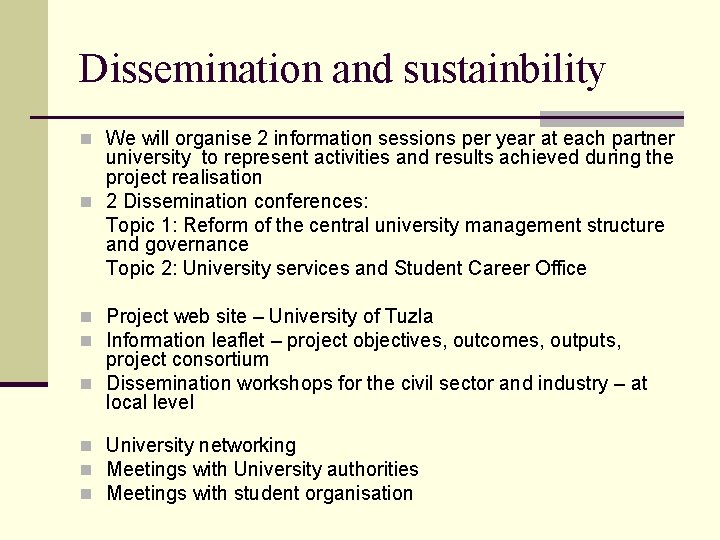 Dissemination and sustainbility

- We will organise 2 information sessions per year at each partner university to represent activities and results achieved during the project realisation
- 2 Dissemination conferences:

Topic 1: Reform of the central university management structure and governance

Topic 2: University services and Student Career Office

- Project web site – University of Tuzla
- Information leaflet – project objectives, outcomes, outputs, project consortium
- Dissemination workshops for the civil sector and industry – at local level

- University networking
- Meetings with University authorities
- Meetings with student organisation